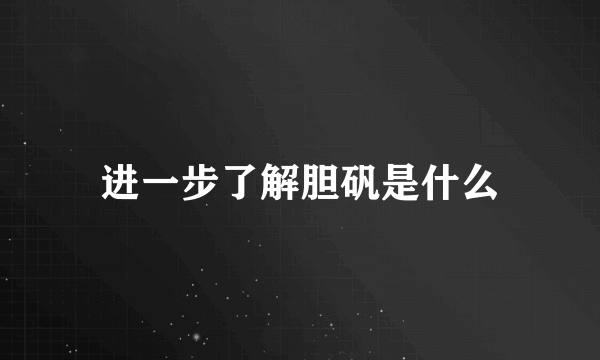 进一步了解胆矾是什么